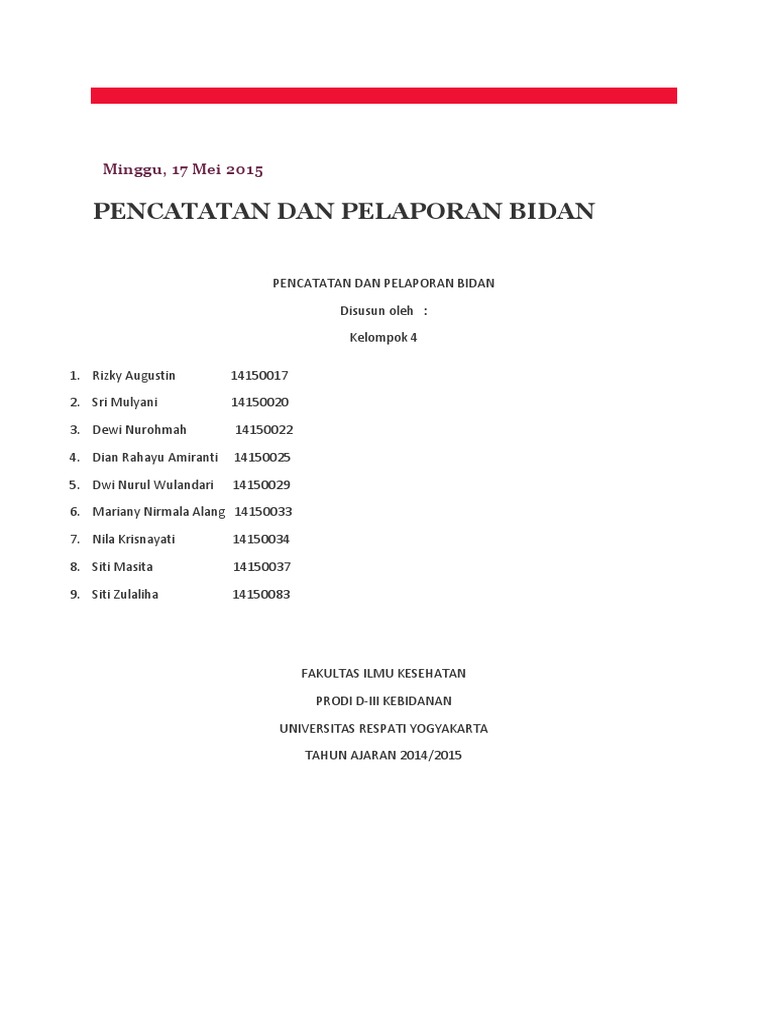 Minggu, 17 Mei 2015

PENCATATAN DAN PELAPORAN BIDAN

PENCATATAN DAN PELAPORAN BIDAN

Disusun oleh :

Kelompok 4

1. Rizky Augustin 14150017
2. Sri Mulyani 14150020
3. Dewi Nurohmah 14150022
4. Dian Rahayu Amiranti 14150025
5. Dwi Nurul Wulandari 14150029
6. Mariany Nirmala Alang 14150033
7. Nila Krisnayati 14150034
8. Siti Masita 14150037
9. Siti Zulaliha 14150083

FAKULTAS ILMU KESEHATAN

PRODI D-III KEBIDANAN

UNIVERSITAS RESPATI YOGYAKARTA

TAHUN AJARAN 2014/2015